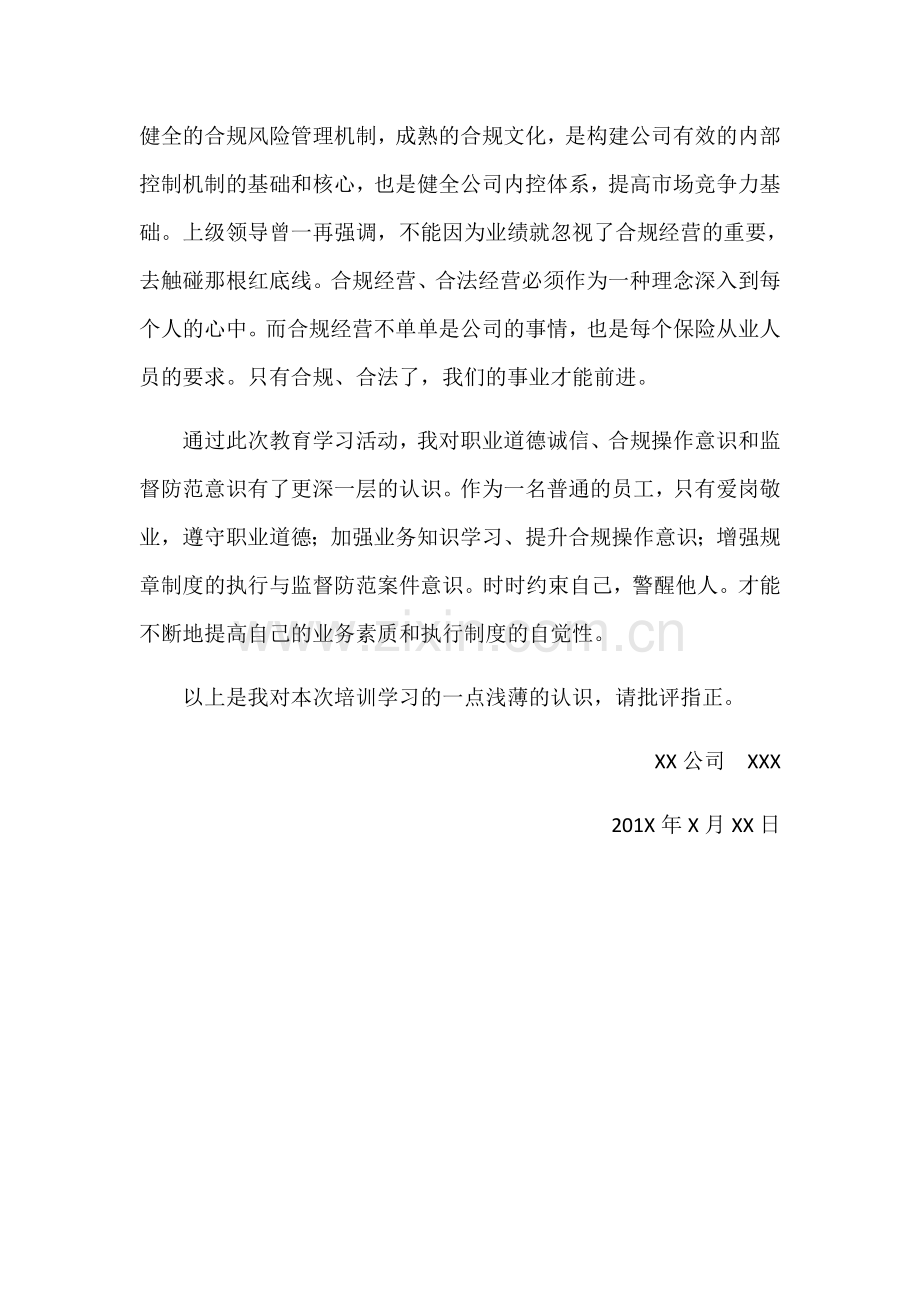 健全的合规风险管理机制，成熟的合规文化，是构建公司有效的内部控制机制的基础和核心，也是健全公司内控体系，提高市场竞争力基础。上级领导曾一再强调，不能因为业绩就忽视了合规经营的重要，去触碰那根红底线。合规经营、合法经营必须作为一种理念深入到每个人的心中。而合规经营不单单是公司的事情，也是每个保险从业人员的要求。只有合规、合法了，我们的事业才能前进。

通过此次教育学习活动，我对职业道德诚信、合规操作意识和监督防范意识有了更深一层的认识。作为一名普通的员工，只有爱岗敬业，遵守职业道德；加强业务知识学习、提升合规操作意识；增强规章制度的执行与监督防范案件意识。时时约束自己，警醒他人。才能不断地提高自己的业务素质和执行制度的自觉性。

以上是我对本次培训学习的一点浅薄的认识，请批评指正。

XX公司 XXX

201X年X月XX日

www.zixin.com.cn